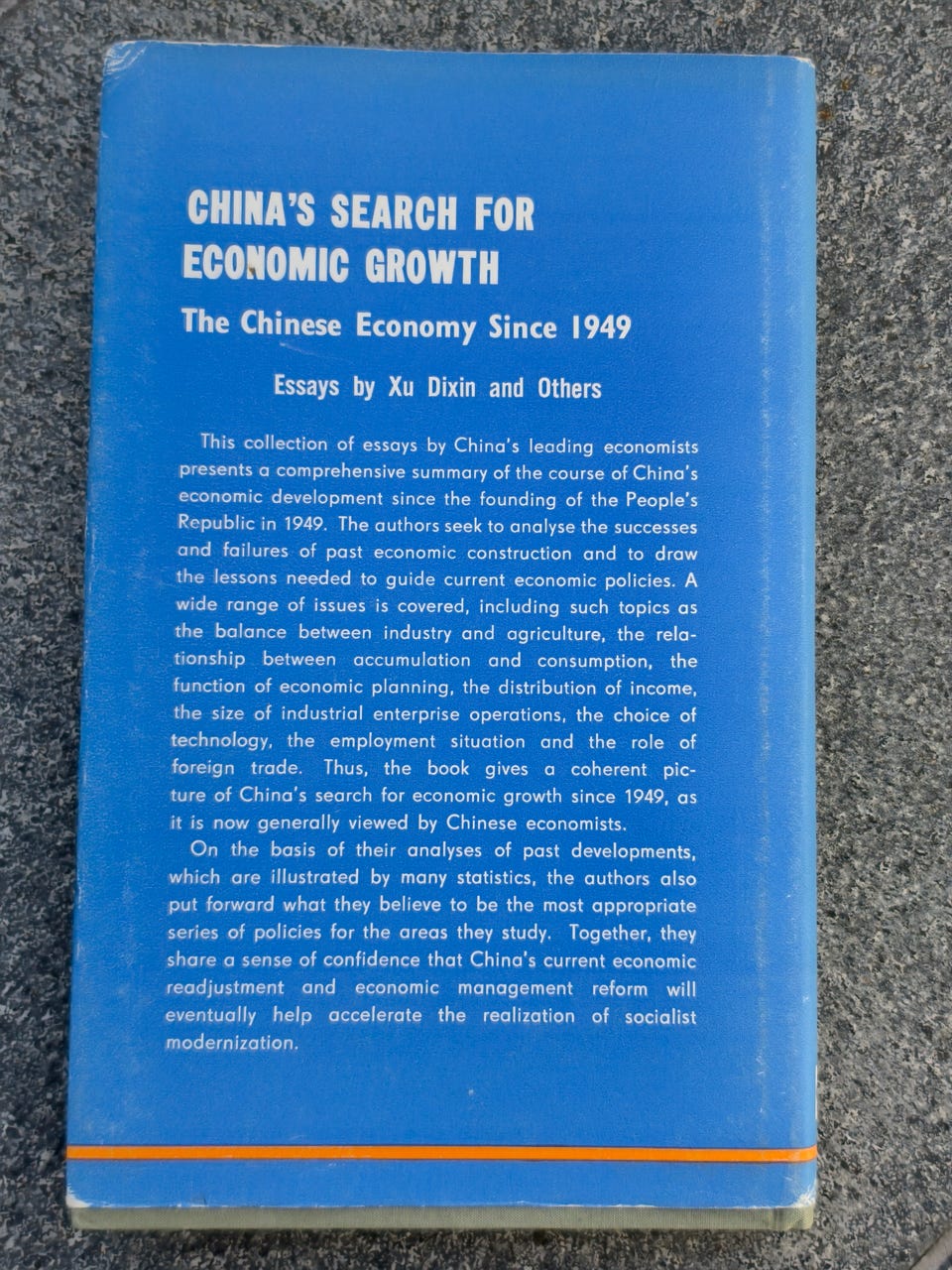 CHINA'S SEARCH FOR ECONOMIC GROWTH

The Chinese Economy Since 1949

Essays by Xu Dixin and Others

This collection of essays by China's leading economists presents a comprehensive summary of the course of China's economic development since the founding of the People's Republic in 1949. The authors seek to analyse the successes and failures of past economic construction and to draw the lessons needed to guide current economic policies. A wide range of issues is covered, including such topics as the balance between industry and agriculture, the relationship between accumulation and consumption, the function of economic planning, the distribution of income, the size of industrial enterprise operations, the choice of technology, the employment situation and the role of foreign trade. Thus, the book gives a coherent picture of China's search for economic growth since 1949, as it is now generally viewed by Chinese economists.

On the basis of their analyses of past developments, which are illustrated by many statistics, the authors also put forward what they believe to be the most appropriate series of policies for the areas they study. Together, they share a sense of confidence that China's current economic readjustment and economic management reform will eventually help accelerate the realization of socialist modernization.